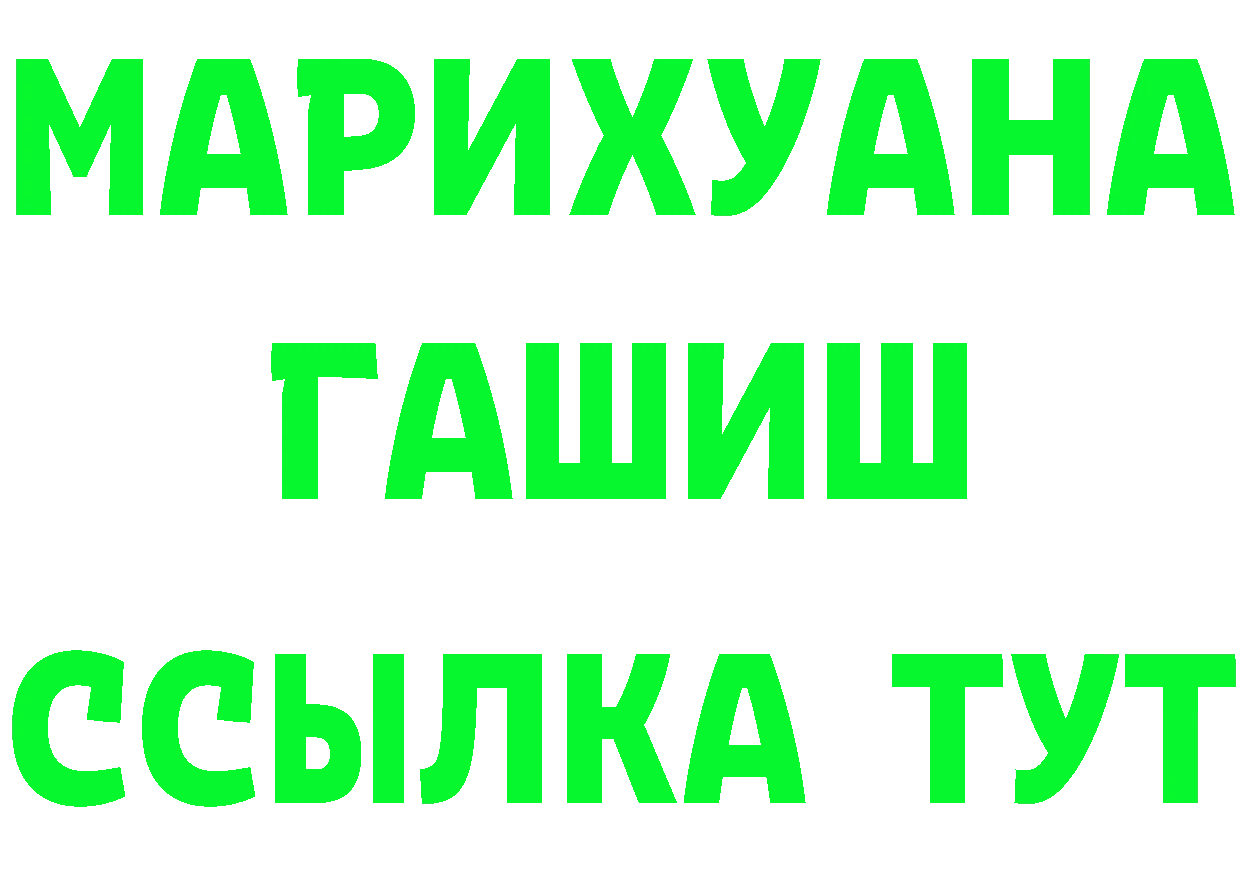 МАРИХУАНА
ГАШИШ
ССЫЛКА ТУТ